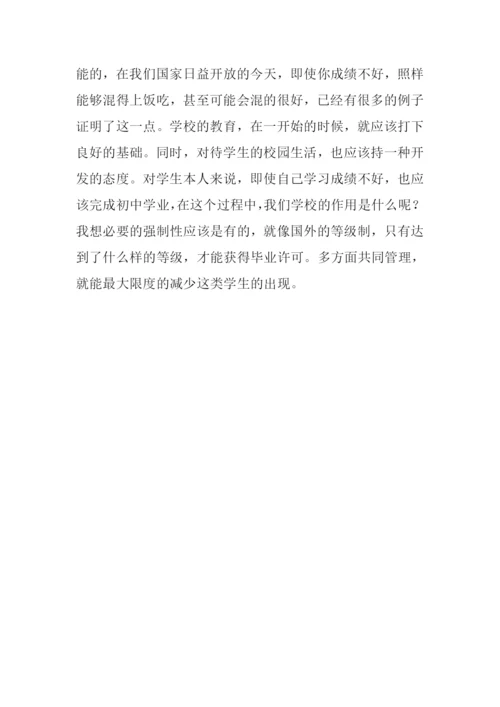 能的，在我们国家日益开放的今天，即使你成绩不好，照样能够混得上饭吃，甚至可能会混的很好，已经有很多的例子证明了这一点。学校的教育，在一开始的时候，就应该打下良好的基础。同时，对待学生的校园生活，也应该持一种开发的态度。对学生本人来说，即使自己学习成绩不好，也应该完成初中学业，在这个过程中，我们学校的作用是什么呢？我想必要的强制性应该是有的，就像国外的等级制，只有达到了什么样的等级，才能获得毕业许可。多方面共同管理，就能最大限度的减少这类学生的出现。